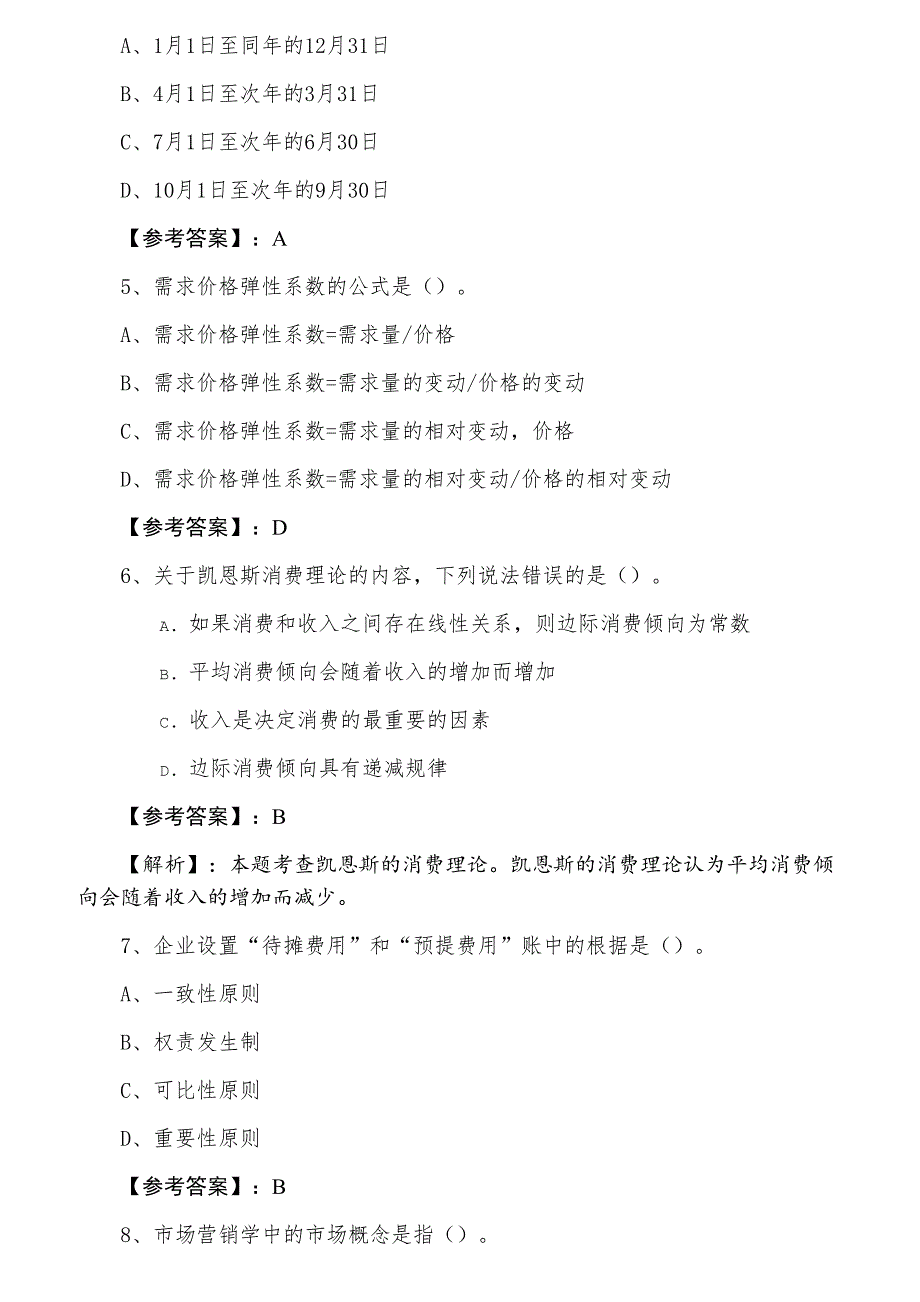 A、1月1日至同年的12月31日

B、4月1日至次年的3月31日

C、7月1日至次年的6月30日

D、10月1日至次年的9月30日

【参考答案】：A

5、需求价格弹性系数的公式是（）。

A、需求价格弹性系数=需求量/价格

B、需求价格弹性系数=需求量的变动/价格的变动

C、需求价格弹性系数=需求量的相对变动，价格

D、需求价格弹性系数=需求量的相对变动/价格的相对变动

【参考答案】：D

6、关于凯恩斯消费理论的内容，下列说法错误的是（）。

A. 如果消费和收入之间存在线性关系，则边际消费倾向为常数

B. 平均消费倾向会随着收入的增加而增加

C. 收入是决定消费的最重要的因素

D. 边际消费倾向具有递减规律

【参考答案】：B

【解析】：本题考查凯恩斯的消费理论。凯恩斯的消费理论认为平均消费倾向会随着收入的增加而减少。

7、企业设置“待摊费用”和“预提费用”账中的根据是（）。

A、一致性原则

B、权责发生制

C、可比性原则

D、重要性原则

【参考答案】：B

8、市场营销学中的市场概念是指（）。